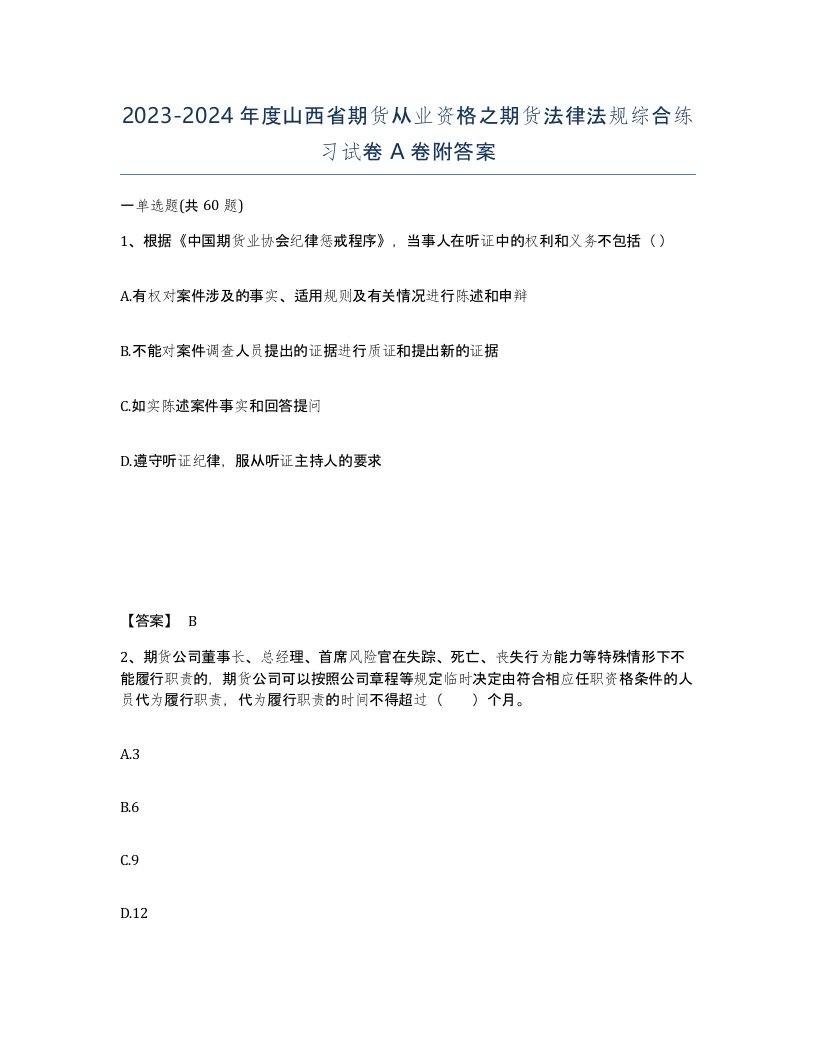 2023-2024年度山西省期货从业资格之期货法律法规综合练习试卷A卷附答案

一单选题(共60题)

1、根据《中国期货业协会纪律惩戒程序》，当事人在听证中的权利和义务不包括（）

A.有权对案件涉及的事实、适用规则及有关情况进行陈述和申辩

B.不能对案件调查人员提出的证据进行质证和提出新的证据

C.如实陈述案件事实和回答提问

D.遵守听证纪律，服从听证主持人的要求

【答案】 B

2、期货公司董事长、总经理、首席风险官在失踪、死亡、丧失行为能力等特殊情形下不能履行职责的，期货公司可以按照公司章程等规定临时决定由符合相应任职资格条件的人员代为履行职责，代为履行职责的时间不得超过（ ）个月。

A.3

B.6

C.9

D.12